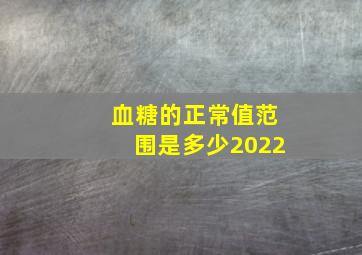 血糖的正常值范围是多少2022